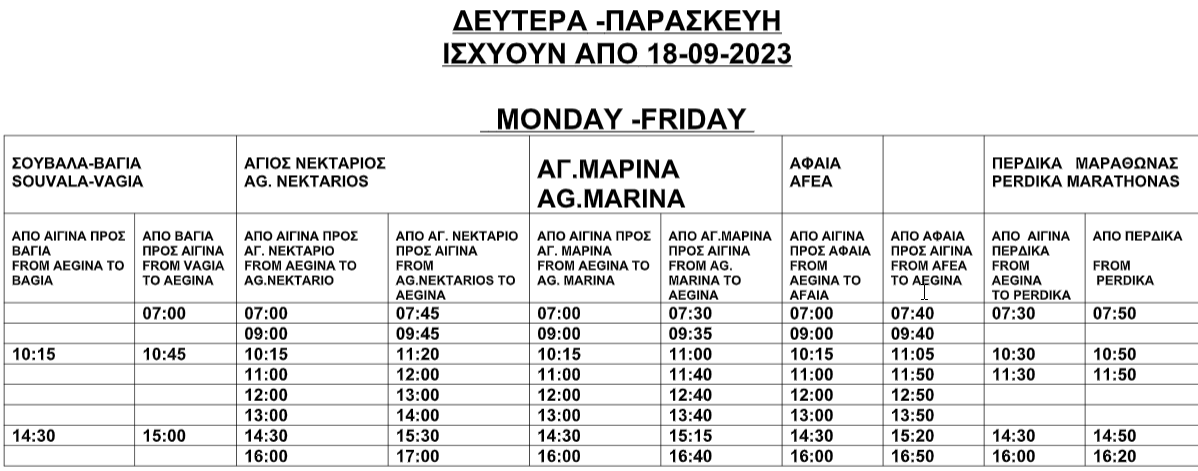 ΔΕΥΤΕΡΑ -ΠΑΡΑΣΚΕΥΗ
ΙΣΧΥΟΥΝ ΑΠΟ 18-09-2023

MONDAY -FRIDAY

| ΣΟΥΒΑΛΑ-ΒΑΓΙΑ SOUVALA-VAGIA | | ΑΓΙΟΣ ΝΕΚΤΑΡΙΟΣ AG. NEKTARIOS | | ΑΓ.ΜΑΡΙΝΑ AG.MARINA | | ΑΦΑΙΑ AFEA | | ΠΕΡΔΙΚΑ ΜΑΡΑΘΩΝΑΣ PERDIKA MARATHONAS | |
|---|---|---|---|---|---|---|---|---|---|
| ΑΠΟ ΑΙΓΙΝΑ ΠΡΟΣ ΒΑΓΙΑ FROM AEGINA TO BAGIA | ΑΠΟ ΒΑΓΙΑ ΠΡΟΣ ΑΙΓΙΝΑ FROM VAGIA TO AEGINA | ΑΠΟ ΑΙΓΙΝΑ ΠΡΟΣ ΑΓ. ΝΕΚΤΑΡΙΟ FROM AEGINA TO AG.NEKTARIO | ΑΠΟ ΑΓ. ΝΕΚΤΑΡΙΟ ΠΡΟΣ ΑΙΓΙΝΑ FROM AG.NEKTARIOS TO AEGINA | ΑΠΟ ΑΙΓΙΝΑ ΠΡΟΣ ΑΓ. ΜΑΡΙΝΑ FROM AEGINA TO AG. MARINA | ΑΠΟ ΑΓ.ΜΑΡΙΝΑ ΠΡΟΣ ΑΙΓΙΝΑ FROM AG. MARINA TO AEGINA | ΑΠΟ ΑΙΓΙΝΑ ΠΡΟΣ ΑΦΑΙΑ FROM AEGINA TO AFAIA | ΑΠΟ ΑΦΑΙΑ ΠΡΟΣ ΑΙΓΙΝΑ FROM AFEA TO AEGINA | ΑΠΟ ΑΙΓΙΝΑ ΠΕΡΔΙΚΑ FROM AEGINA TO PERDIKA | ΑΠΟ ΠΕΡΔΙΚΑ FROM PERDIKA |
| | 07:00 | 07:00 | 07:45 | 07:00 | 07:30 | 07:00 | 07:40 | 07:30 | 07:50 |
| | | 09:00 | 09:45 | 09:00 | 09:35 | 09:00 | 09:40 | | |
| 10:15 | 10:45 | 10:15 | 11:20 | 10:15 | 11:00 | 10:15 | 11:05 | 10:30 | 10:50 |
| | | 11:00 | 12:00 | 11:00 | 11:40 | 11:00 | 11:50 | 11:30 | 11:50 |
| | | 12:00 | 13:00 | 12:00 | 12:40 | 12:00 | 12:50 | | |
| | | 13:00 | 14:00 | 13:00 | 13:40 | 13:00 | 13:50 | | |
| 14:30 | 15:00 | 14:30 | 15:30 | 14:30 | 15:15 | 14:30 | 15:20 | 14:30 | 14:50 |
| | | 16:00 | 17:00 | 16:00 | 16:40 | 16:00 | 16:50 | 16:00 | 16:20 |